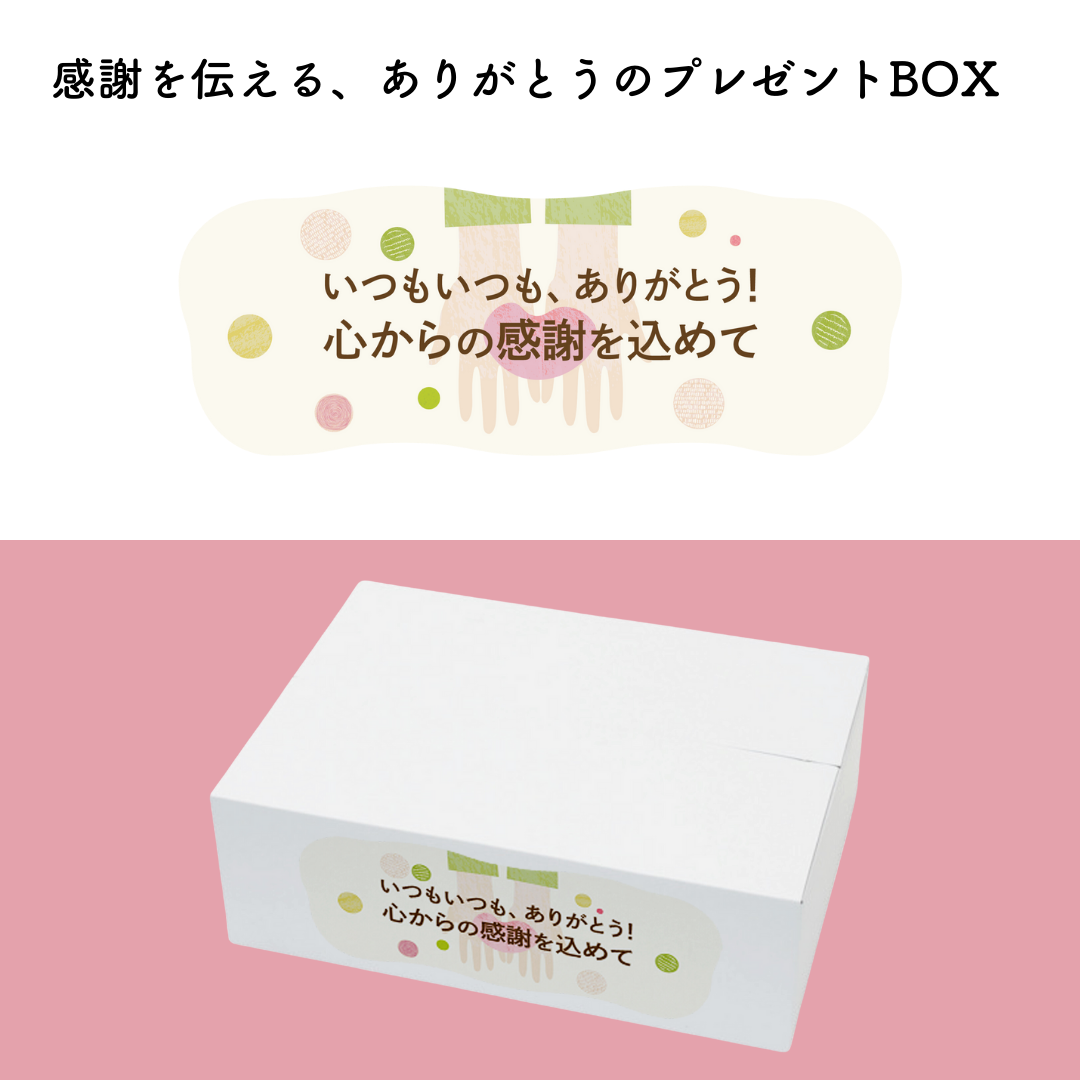 感謝を伝える、ありがとうのプレゼントBOX

いつもいつも、ありがとう!
心からの感謝を込めて

いつもいつも、ありがとう!
心からの感謝を込めて